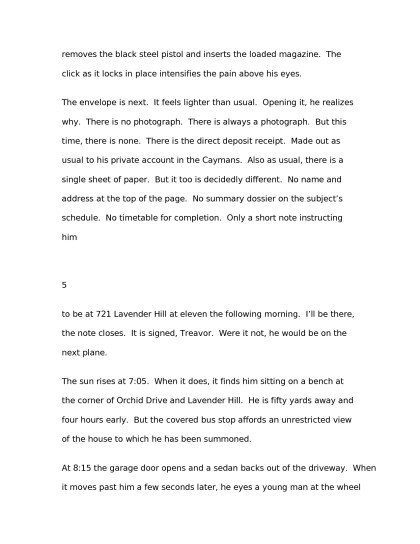 removes the black steel pistol and inserts the loaded magazine. The click as it locks in place intensifies the pain above his eyes.

The envelope is next. It feels lighter than usual. Opening it, he realizes why. There is no photograph. There is always a photograph. But this time, there is none. There is the direct deposit receipt. Made out as usual to his private account in the Caymans. Also as usual, there is a single sheet of paper. But it too is decidedly different. No name and address at the top of the page. No summary dossier on the subject's schedule. No timetable for completion. Only a short note instructing him

5

to be at 721 Lavender Hill at eleven the following morning. I'll be there, the note closes. It is signed, Treavor. Were it not, he would be on the next plane.

The sun rises at 7:05. When it does, it finds him sitting on a bench at the corner of Orchid Drive and Lavender Hill. He is fifty yards away and four hours early. But the covered bus stop affords an unrestricted view of the house to which he has been summoned.

At 8:15 the garage door opens and a sedan backs out of the driveway. When it moves past him a few seconds later, he eyes a young man at the wheel